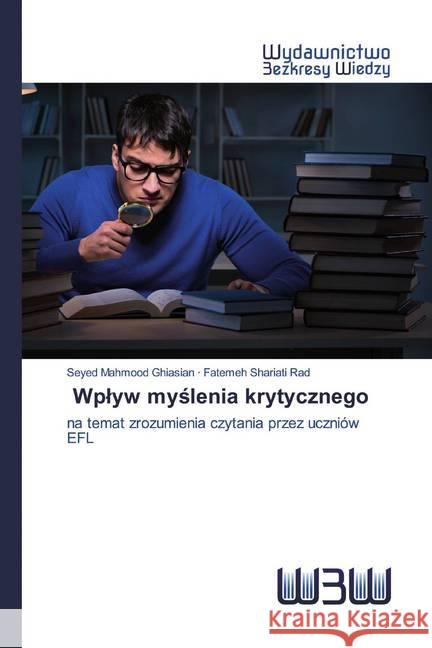 Wydawnictwo
Bezkresy Wiedzy

Seyed Mahmood Ghiasian · Fatemeh Shariati Rad

Wpływ myślenia krytycznego

na temat zrozumienia czytania przez uczniów EFL

WBW

Kraina Książek